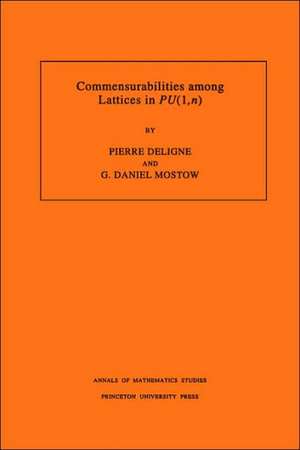 Commensurabilities among Lattices in $PU(1,n)$

BY

PIERRE DELIGNE
AND
G. DANIEL MOSTOW

ANNALS OF MATHEMATICS STUDIES

PRINCETON UNIVERSITY PRESS